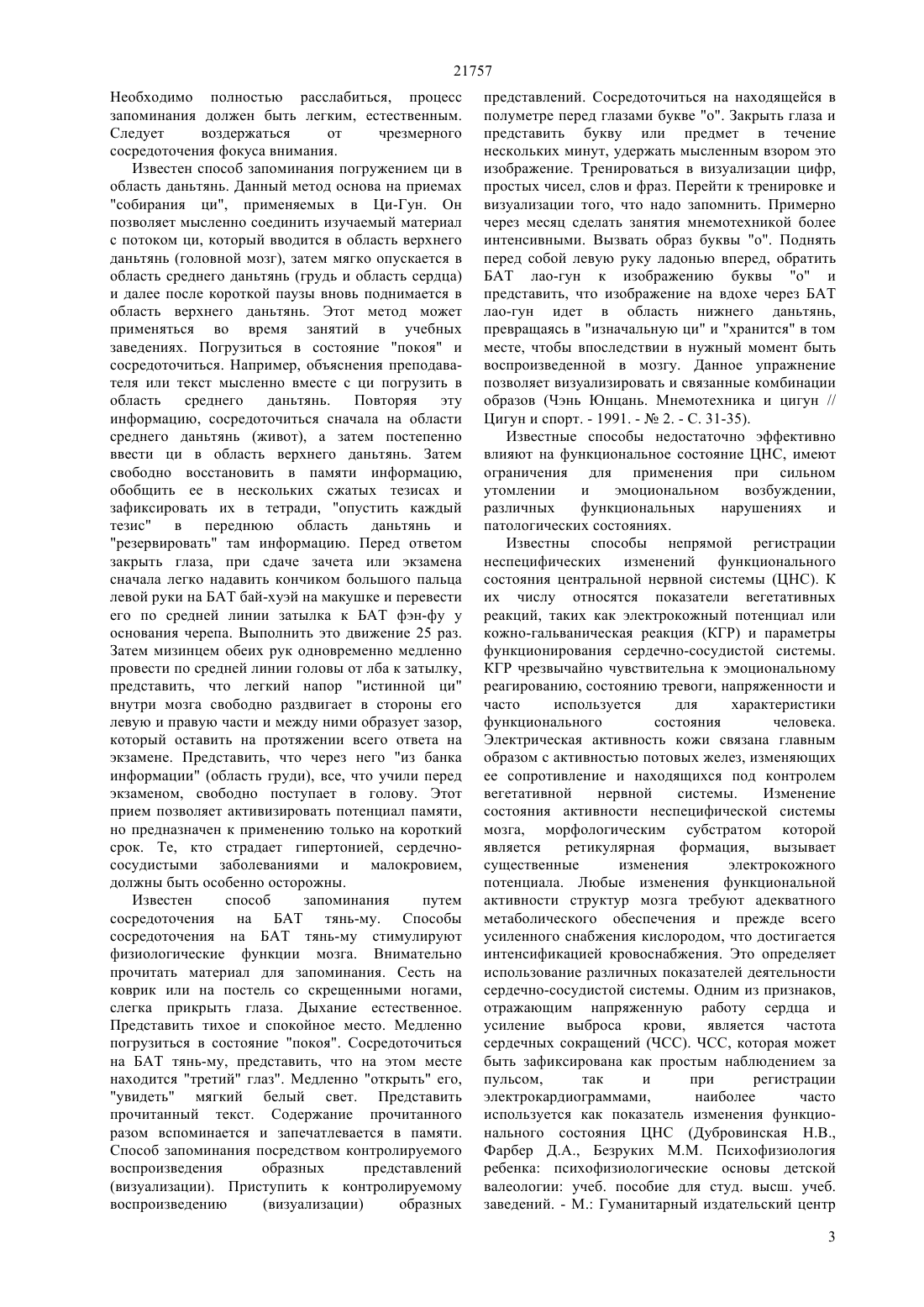 21757

Необходимо полностью расслабиться, процесс запоминания должен быть легким, естественным. Следует воздержаться от чрезмерного сосредоточения фокуса внимания.

Известен способ запоминания погружением ци в область даньтянь. Данный метод основа на приемах "собирания ци", применяемых в Ци-Гун. Он позволяет мысленно соединить изучаемый материал с потоком ци, который вводится в область верхнего даньтянь (головной мозг), затем мягко опускается в область среднего даньтянь (грудь и область сердца) и далее после короткой паузы вновь поднимается в область верхнего даньтянь. Этот метод может применяться во время занятий в учебных заведениях. Погрузиться в состояние "покоя" и сосредоточиться. Например, объяснения преподавателя или текст мысленно вместе с ци погрузить в область среднего даньтянь. Повторяя эту информацию, сосредоточиться сначала на области среднего даньтянь (живот), а затем постепенно ввести ци в область верхнего даньтянь. Затем свободно восстановить в памяти информацию, обобщить ее в нескольких сжатых тезисах и зафиксировать их в тетради, "опустить каждый тезис" в переднюю область даньтянь и "резервировать" там информацию. Перед ответом закрыть глаза, при сдаче зачета или экзамена сначала легко надавить кончиком большого пальца левой руки на БАТ бай-хуэй на макушке и перевести его по средней линии затылка к БАТ фэн-фу у основания черепа. Выполнить это движение 25 раз. Затем мизинцем обеих рук одновременно медленно провести по средней линии головы от лба к затылку, представить, что легкий напор "истинной ци" внутри мозга свободно раздвигает в стороны его левую и правую части и между ними образует зазор, который оставить на протяжении всего ответа на экзамене. Представить, что через него "из банка информации" (область груди), все, что учили перед экзаменом, свободно поступает в голову. Этот прием позволяет активизировать потенциал памяти, но предназначен к применению только на короткий срок. Те, кто страдает гипертонией, сердечно-сосудистыми заболеваниями и малокровием, должны быть особенно осторожны.

Известен способ запоминания путем сосредоточения на БАТ тянь-му. Способы сосредоточения на БАТ тянь-му стимулируют физиологические функции мозга. Внимательно прочитать материал для запоминания. Сесть на коврик или на постель со скрещенными ногами, слегка прикрыть глаза. Дыхание естественное. Представить тихое и спокойное место. Медленно погрузиться в состояние "покоя". Сосредоточиться на БАТ тянь-му, представить, что на этом месте находится "третий" глаз". Медленно "открыть" его, "увидеть" мягкий белый свет. Представить прочитанный текст. Содержание прочитанного разом вспоминается и запечатлевается в памяти. Способ запоминания посредством контролируемого воспроизведения образных представлений (визуализации). Приступить к контролируемому воспроизведению (визуализации) образных представлений. Сосредоточиться на находящейся в полуметре перед глазами букве "о". Закрыть глаза и представить букву или предмет в течение нескольких минут, удержать мысленным взором это изображение. Тренироваться в визуализации цифр, простых чисел, слов и фраз. Перейти к тренировке и визуализации того, что надо запомнить. Примерно через месяц сделать занятия мнемотехникой более интенсивными. Вызвать образ буквы "о". Поднять перед собой левую руку ладонью вперед, обратить БАТ лао-гун к изображению буквы "о" и представить, что изображение на вдохе через БАТ лао-гун идет в область нижнего даньтянь, превращаясь в "изначальную ци" и "хранится" в том месте, чтобы впоследствии в нужный момент быть воспроизведенной в мозгу. Данное упражнение позволяет визуализировать и связанные комбинации образов (Чэнь Юнцань. Мнемотехника и цигун // Цигун и спорт. - 1991. - № 2. - С. 31-35).

Известные способы недостаточно эффективно влияют на функциональное состояние ЦНС, имеют ограничения для применения при сильном утомлении и эмоциональном возбуждении, различных функциональных нарушениях и патологических состояниях.

Известны способы непрямой регистрации неспецифических изменений функционального состояния центральной нервной системы (ЦНС). К их числу относятся показатели вегетативных реакций, таких как электрокожный потенциал или кожно-гальваническая реакция (КГР) и параметры функционирования сердечно-сосудистой системы. КГР чрезвычайно чувствительна к эмоциональному реагированию, состоянию тревоги, напряженности и часто используется для характеристики функционального состояния человека. Электрическая активность кожи связана главным образом с активностью потовых желез, изменяющих ее сопротивление и находящихся под контролем вегетативной нервной системы. Изменение состояния активности неспецифической системы мозга, морфологическим субстратом которой является ретикулярная формация, вызывает существенные изменения электрокожного потенциала. Любые изменения функциональной активности структур мозга требуют адекватного метаболического обеспечения и прежде всего усиленного снабжения кислородом, что достигается интенсификацией кровоснабжения. Это определяет использование различных показателей деятельности сердечно-сосудистой системы. Одним из признаков, отражающим напряженную работу сердца и усиление выброса крови, является частота сердечных сокращений (ЧСС). ЧСС, которая может быть зафиксирована как простым наблюдением за пульсом, так и при регистрации электрокардиограммами, наиболее часто используется как показатель изменения функционального состояния ЦНС (Дубровинская Н.В., Фарбер Д.А., Безруких М.М. Психофизиология ребенка: психофизиологические основы детской валеологии: учеб. пособие для студ. высш. учеб. заведений. - М.: Гуманитарный издательский центр

3